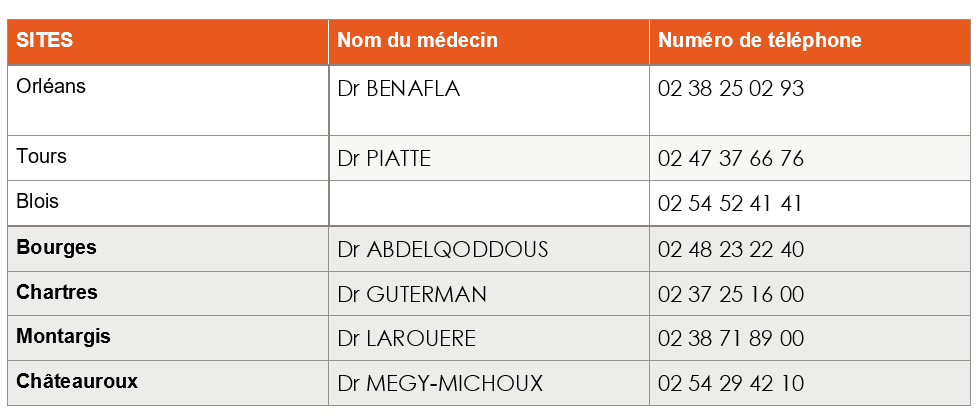 | SITES | Nom du médecin | Numéro de téléphone |
|---|---|---|
| Orléans | Dr BENAFLA | 02 38 25 02 93 |
| Tours | Dr PIATTE | 02 47 37 66 76 |
| Blois | | 02 54 52 41 41 |
| Bourges | Dr ABDELQODDOUS | 02 48 23 22 40 |
| Chartres | Dr GUTERMAN | 02 37 25 16 00 |
| Montargis | Dr LAROUERE | 02 38 71 89 00 |
| Châteauroux | Dr MEGY-MICHOUX | 02 54 29 42 10 |